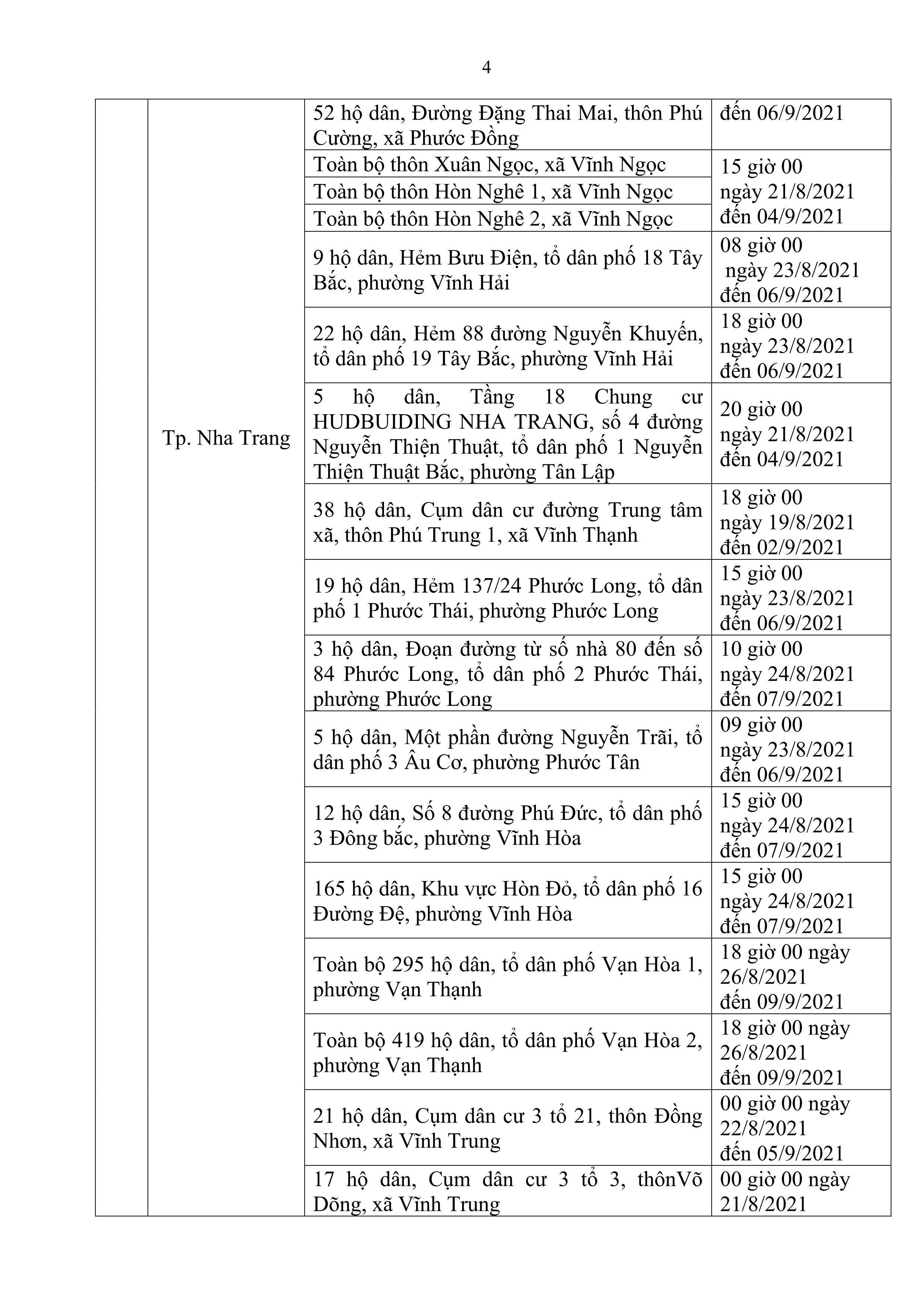 4

| | | | |
|---|---|---|---|
| | Tp. Nha Trang | 52 hộ dân, Đường Đặng Thai Mai, thôn Phú Cường, xã Phước Đồng | đến 06/9/2021 |
| | | Toàn bộ thôn Xuân Ngọc, xã Vĩnh Ngọc | 15 giờ 00 ngày 21/8/2021 đến 04/9/2021 |
| | | Toàn bộ thôn Hòn Nghê 1, xã Vĩnh Ngọc | |
| | | Toàn bộ thôn Hòn Nghê 2, xã Vĩnh Ngọc | |
| | | 9 hộ dân, Hẻm Bưu Điện, tổ dân phố 18 Tây Bắc, phường Vĩnh Hải | 08 giờ 00 ngày 23/8/2021 đến 06/9/2021 |
| | | 22 hộ dân, Hẻm 88 đường Nguyễn Khuyến, tổ dân phố 19 Tây Bắc, phường Vĩnh Hải | 18 giờ 00 ngày 23/8/2021 đến 06/9/2021 |
| | | 5 hộ dân, Tầng 18 Chung cư HUDBUIDING NHA TRANG, số 4 đường Nguyễn Thiện Thuật, tổ dân phố 1 Nguyễn Thiện Thuật Bắc, phường Tân Lập | 20 giờ 00 ngày 21/8/2021 đến 04/9/2021 |
| | | 38 hộ dân, Cụm dân cư đường Trung tâm xã, thôn Phú Trung 1, xã Vĩnh Thạnh | 18 giờ 00 ngày 19/8/2021 đến 02/9/2021 |
| | | 19 hộ dân, Hẻm 137/24 Phước Long, tổ dân phố 1 Phước Thái, phường Phước Long | 15 giờ 00 ngày 23/8/2021 đến 06/9/2021 |
| | | 3 hộ dân, Đoạn đường từ số nhà 80 đến số 84 Phước Long, tổ dân phố 2 Phước Thái, phường Phước Long | 10 giờ 00 ngày 24/8/2021 đến 07/9/2021 |
| | | 5 hộ dân, Một phần đường Nguyễn Trãi, tổ dân phố 3 Âu Cơ, phường Phước Tân | 09 giờ 00 ngày 23/8/2021 đến 06/9/2021 |
| | | 12 hộ dân, Số 8 đường Phú Đức, tổ dân phố 3 Đông bắc, phường Vĩnh Hòa | 15 giờ 00 ngày 24/8/2021 đến 07/9/2021 |
| | | 165 hộ dân, Khu vực Hòn Đỏ, tổ dân phố 16 Đường Đệ, phường Vĩnh Hòa | 15 giờ 00 ngày 24/8/2021 đến 07/9/2021 |
| | | Toàn bộ 295 hộ dân, tổ dân phố Vạn Hòa 1, phường Vạn Thạnh | 18 giờ 00 ngày 26/8/2021 đến 09/9/2021 |
| | | Toàn bộ 419 hộ dân, tổ dân phố Vạn Hòa 2, phường Vạn Thạnh | 18 giờ 00 ngày 26/8/2021 đến 09/9/2021 |
| | | 21 hộ dân, Cụm dân cư 3 tổ 21, thôn Đồng Nhơn, xã Vĩnh Trung | 00 giờ 00 ngày 22/8/2021 đến 05/9/2021 |
| | | 17 hộ dân, Cụm dân cư 3 tổ 3, thônVõ Dõng, xã Vĩnh Trung | 00 giờ 00 ngày 21/8/2021 |